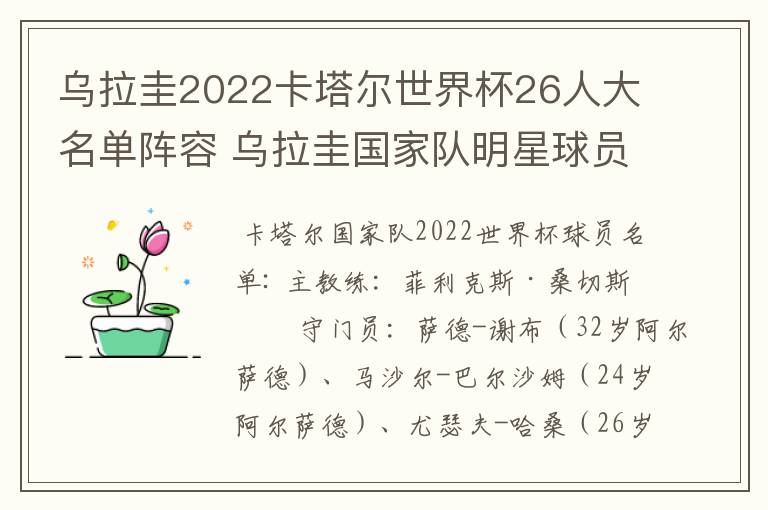 乌拉圭2022卡塔尔世界杯26人大名单阵容 乌拉圭国家队明星球员

卡塔尔国家队2022世界杯球员名单：主教练：菲利克斯·桑切斯

守门员：萨德-谢布（32岁阿尔萨德）、马沙尔-巴尔沙姆（24岁阿尔萨德）、尤瑟夫-哈桑（26岁